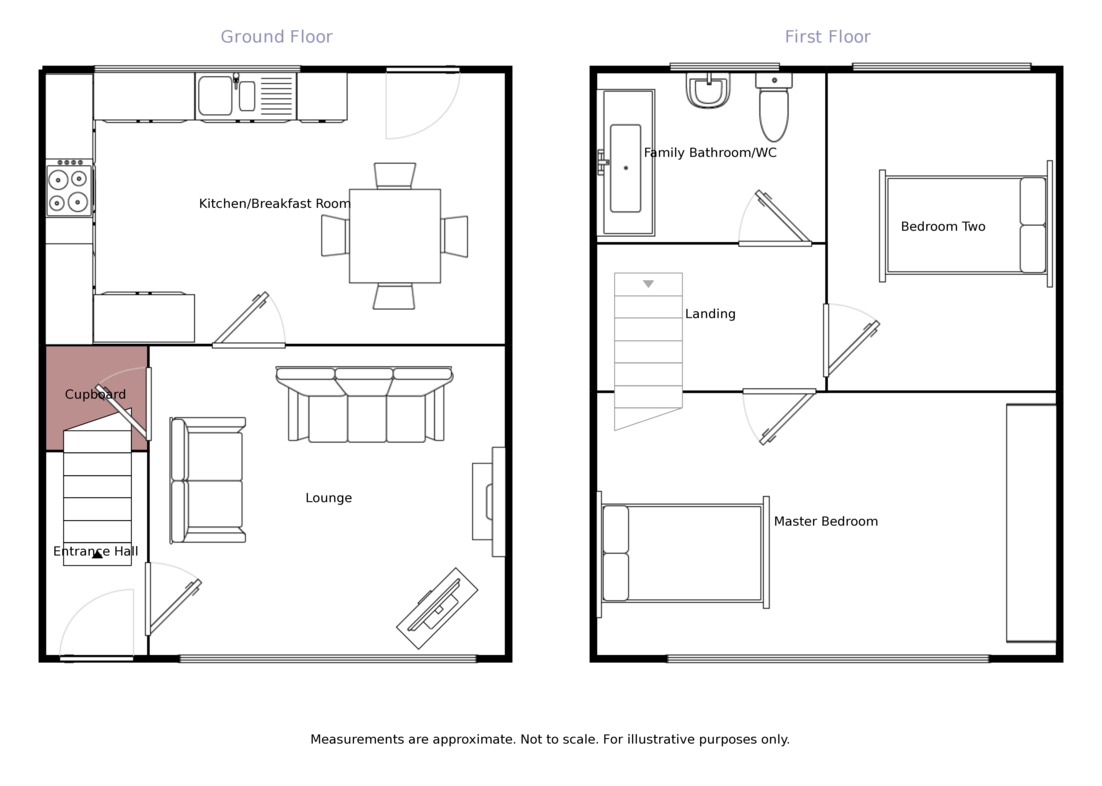 Ground Floor

Kitchen/Breakfast Room

Cupboard

Lounge

Entrance Hall

First Floor

Family Bathroom/WC

Bedroom Two

Landing

Master Bedroom

Measurements are approximate. Not to scale. For illustrative purposes only.